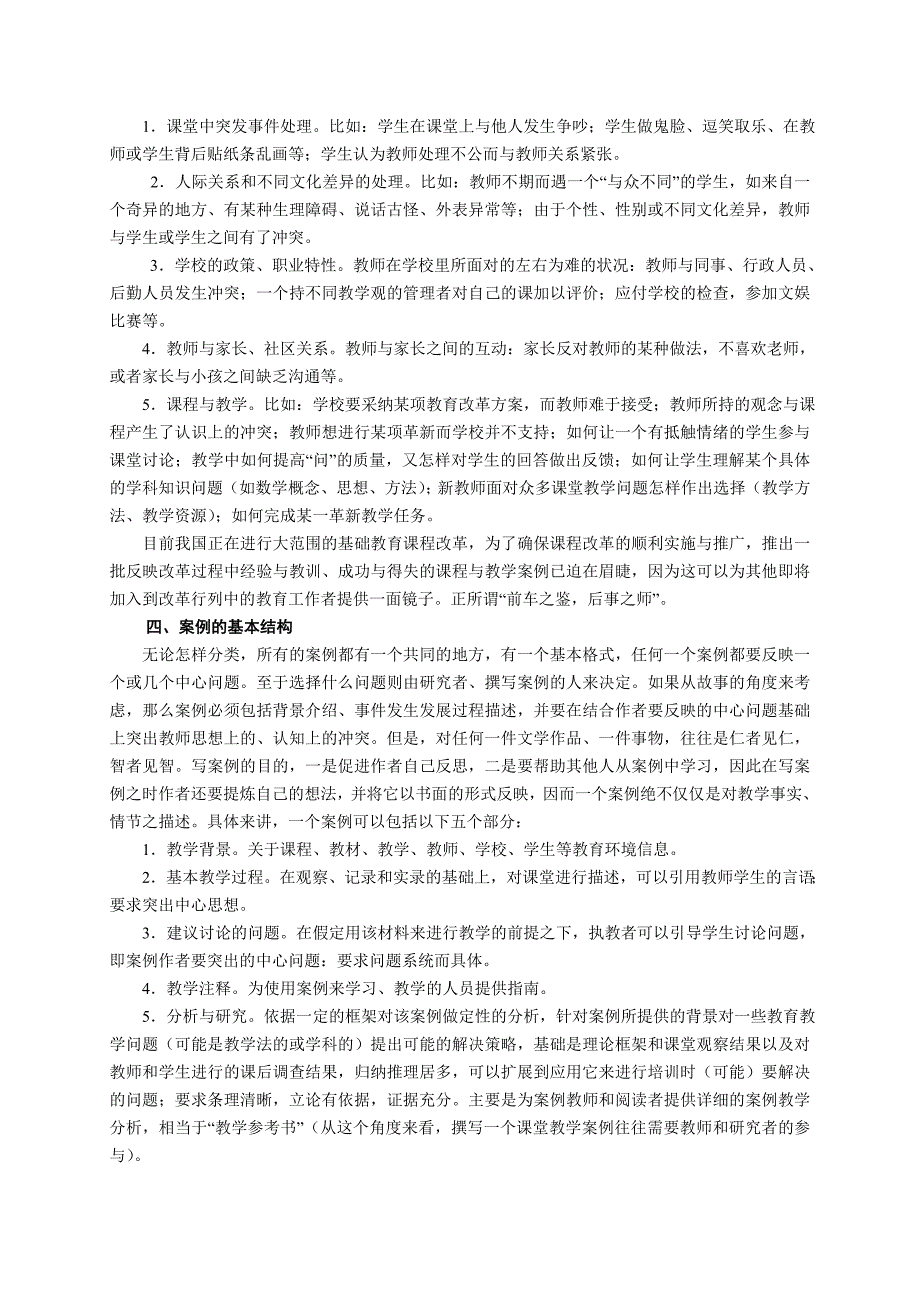 1．课堂中突发事件处理。比如：学生在课堂上与他人发生争吵；学生做鬼脸、逗笑取乐、在教师或学生背后贴纸条乱画等；学生认为教师处理不公而与教师关系紧张。

2．人际关系和不同文化差异的处理。比如：教师不期而遇一个“与众不同”的学生，如来自一个奇异的地方、有某种生理障碍、说话古怪、外表异常等；由于个性、性别或不同文化差异，教师与学生或学生之间有了冲突。

3．学校的政策、职业特性。教师在学校里所面对的左右为难的状况：教师与同事、行政人员、后勤人员发生冲突；一个持不同教学观的管理者对自己的课加以评价；应付学校的检查，参加文娱比赛等。

4．教师与家长、社区关系。教师与家长之间的互动：家长反对教师的某种做法，不喜欢老师，或者家长与小孩之间缺乏沟通等。

5．课程与教学。比如：学校要采纳某项教育改革方案，而教师难于接受；教师所持的观念与课程产生了认识上的冲突；教师想进行某项革新而学校并不支持；如何让一个有抵触情绪的学生参与课堂讨论；教学中如何提高“问”的质量，又怎样对学生的回答做出反馈；如何让学生理解某个具体的学科知识问题（如数学概念、思想、方法）；新教师面对众多课堂教学问题怎样作出选择（教学方法、教学资源）；如何完成某一革新教学任务。

目前我国正在进行大范围的基础教育课程改革，为了确保课程改革的顺利实施与推广，推出一批反映改革过程中经验与教训、成功与得失的课程与教学案例已迫在眉睫，因为这可以为其他即将加入到改革行列中的教育工作者提供一面镜子。正所谓“前车之鉴，后事之师”。

四、案例的基本结构

无论怎样分类，所有的案例都有一个共同的地方，有一个基本格式，任何一个案例都要反映一个或几个中心问题。至于选择什么问题则由研究者、撰写案例的人来决定。如果从故事的角度来考虑，那么案例必须包括背景介绍、事件发生发展过程描述，并要在结合作者要反映的中心问题基础上突出教师思想上的、认知上的冲突。但是，对任何一件文学作品、一件事物，往往是仁者见仁，智者见智。写案例的目的，一是促进作者自己反思，二是要帮助其他人从案例中学习，因此在写案例之时作者还要提炼自己的想法，并将它以书面的形式反映，因而一个案例绝不仅仅是对教学事实、情节之描述。具体来讲，一个案例可以包括以下五个部分：

1．教学背景。关于课程、教材、教学、教师、学校、学生等教育环境信息。

2．基本教学过程。在观察、记录和实录的基础上，对课堂进行描述，可以引用教师学生的言语要求突出中心思想。

3．建议讨论的问题。在假定用该材料来进行教学的前提之下，执教者可以引导学生讨论问题，即案例作者要突出的中心问题：要求问题系统而具体。

4．教学注释。为使用案例来学习、教学的人员提供指南。

5．分析与研究。依据一定的框架对该案例做定性的分析，针对案例所提供的背景对一些教育教学问题（可能是教学法的或学科的）提出可能的解决策略，基础是理论框架和课堂观察结果以及对教师和学生进行的课后调查结果，归纳推理居多，可以扩展到应用它来进行培训时（可能）要解决的问题；要求条理清晰，立论有依据，证据充分。主要是为案例教师和阅读者提供详细的案例教学分析，相当于“教学参考书”（从这个角度来看，撰写一个课堂教学案例往往需要教师和研究者的参与）。